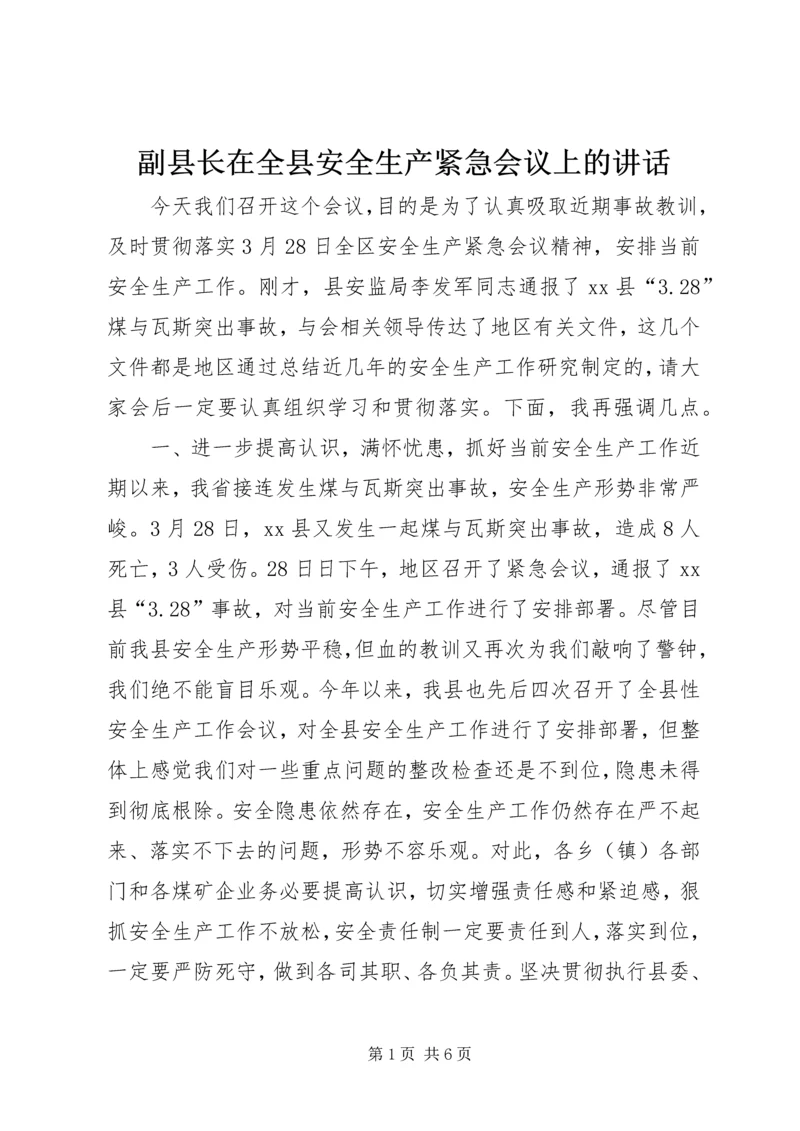 副县长在全县安全生产紧急会议上的讲话

今天我们召开这个会议,目的是为了认真吸取近期事故教训,及时贯彻落实3月28日全区安全生产紧急会议精神，安排当前安全生产工作。刚才，县安监局李发军同志通报了xx县“3.28”煤与瓦斯突出事故，与会相关领导传达了地区有关文件，这几个文件都是地区通过总结近几年的安全生产工作研究制定的,请大家会后一定要认真组织学习和贯彻落实。下面，我再强调几点。

一、进一步提高认识，满怀忧患，抓好当前安全生产工作近期以来，我省接连发生煤与瓦斯突出事故，安全生产形势非常严峻。3月28日，xx县又发生一起煤与瓦斯突出事故，造成8人死亡，3人受伤。28日日下午，地区召开了紧急会议，通报了xx县“3.28”事故，对当前安全生产工作进行了安排部署。尽管目前我县安全生产形势平稳,但血的教训又再次为我们敲响了警钟，我们绝不能盲目乐观。今年以来，我县也先后四次召开了全县性安全生产工作会议，对全县安全生产工作进行了安排部署，但整体上感觉我们对一些重点问题的整改检查还是不到位,隐患未得到彻底根除。安全隐患依然存在，安全生产工作仍然存在严不起来、落实不下去的问题，形势不容乐观。对此，各乡（镇）各部门和各煤矿企业务必要提高认识，切实增强责任感和紧迫感，狠抓安全生产工作不放松,安全责任制一定要责任到人,落实到位，一定要严防死守，做到各司其职、各负其责。坚决贯彻执行县委、

第1页 共6页